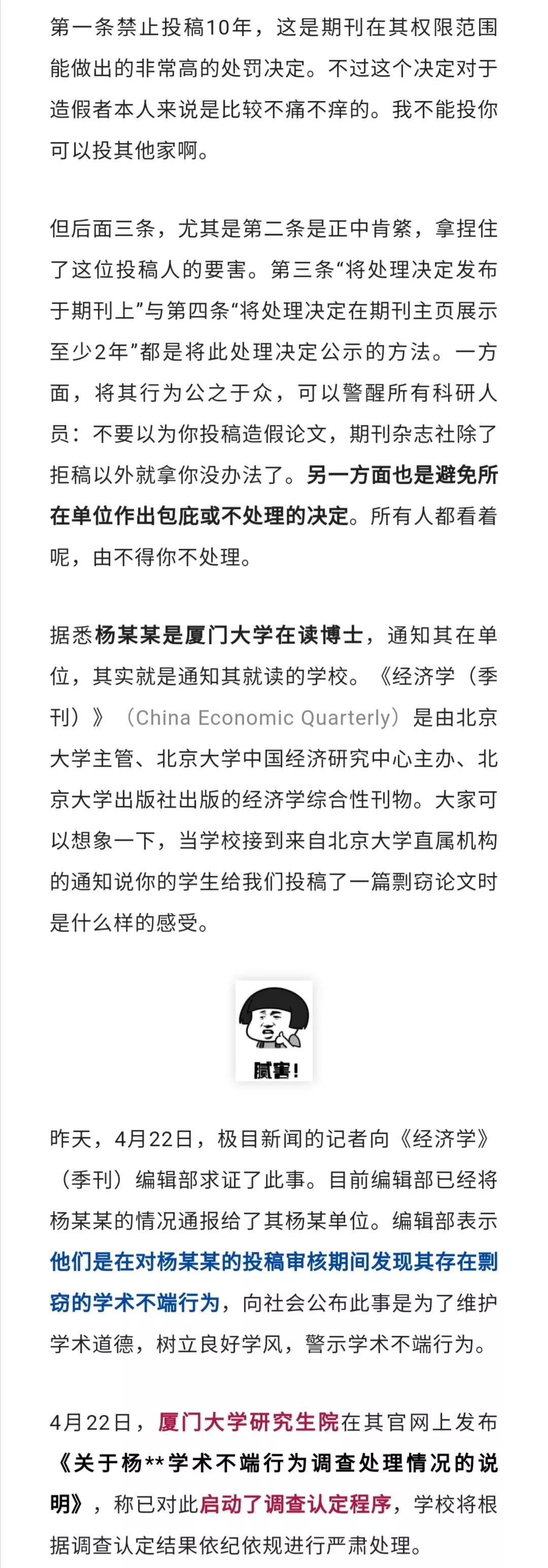 第一条禁止投稿10年，这是期刊在其权限范围能做出的非常高的处罚决定。不过这个决定对于造假者本人来说是比较不痛不痒的。我不能投你可以投其他家啊。

但后面三条，尤其是第二条是正中肯綮，拿捏住了这位投稿人的要害。第三条“将处理决定发布于期刊上”与第四条“将处理决定在期刊主页展示至少2年”都是将此处理决定公示的方法。一方面，将其行为公之于众，可以警醒所有科研人员：不要以为你投稿造假论文，期刊杂志社除了拒稿以外就拿你没办法了。另一方面也是避免所在单位作出包庇或不处理的决定。所有人都看着呢，由不得你不处理。

据悉杨某某是厦门大学在读博士，通知其在单位，其实就是通知其就读的学校。《经济学（季刊）》（China Economic Quarterly）是由北京大学主管、北京大学中国经济研究中心主办、北京大学出版社出版的经济学综合性刊物。大家可以想象一下，当学校接到来自北京大学直属机构的通知说你的学生给我们投稿了一篇剽窃论文时是什么样的感受。

腻害！

昨天，4月22日，极目新闻的记者向《经济学》（季刊）编辑部求证了此事。目前编辑部已经将杨某某的情况通报给了其杨某单位。编辑部表示他们是在对杨某某的投稿审核期间发现其存在剽窃的学术不端行为，向社会公布此事是为了维护学术道德，树立良好学风，警示学术不端行为。

4月22日，厦门大学研究生院在其官网上发布《关于杨**学术不端行为调查处理情况的说明》，称已对此启动了调查认定程序，学校将根据调查认定结果依纪依规进行严肃处理。